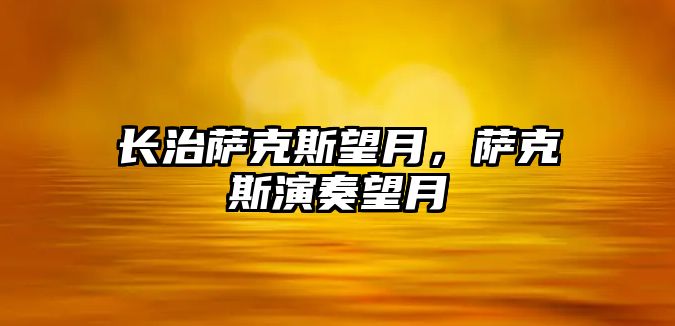 长治萨克斯望月，萨克斯演奏望月